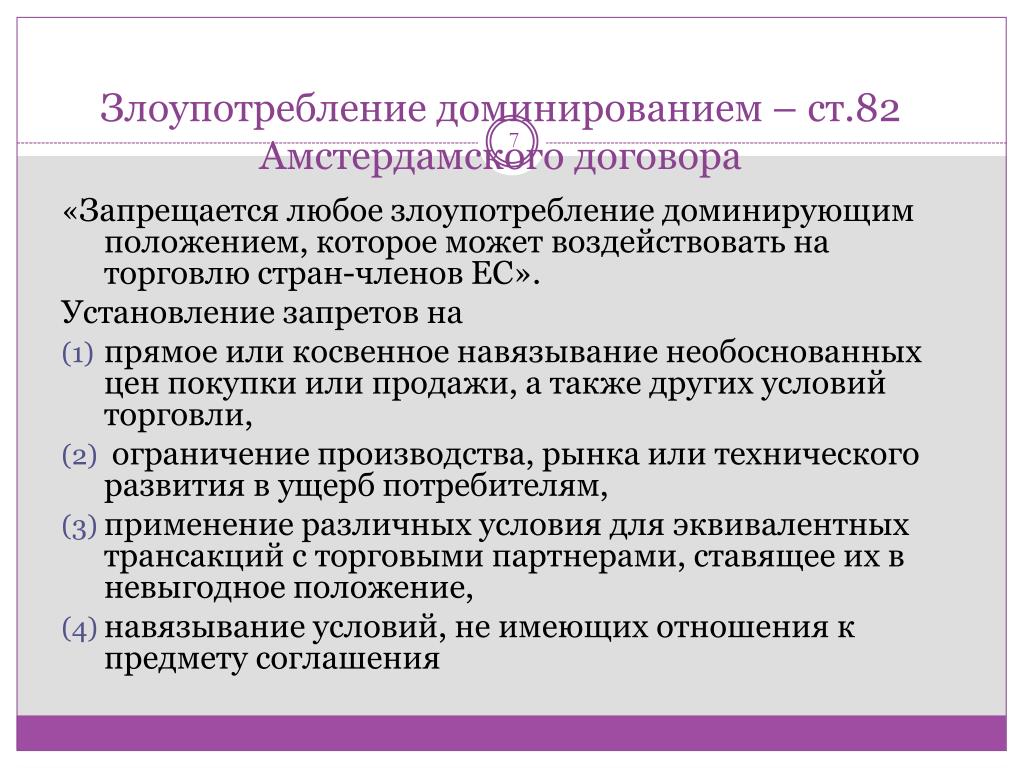 Злоупотребление доминированием – ст.82 Амстердамского договора

7

«Запрещается любое злоупотребление доминирующим положением, которое может воздействовать на торговлю стран-членов ЕС».

Установление запретов на

(1) прямое или косвенное навязывание необоснованных цен покупки или продажи, а также других условий торговли,

(2) ограничение производства, рынка или технического развития в ущерб потребителям,

(3) применение различных условия для эквивалентных трансакций с торговыми партнерами, ставящее их в невыгодное положение,

(4) навязывание условий, не имеющих отношения к предмету соглашения